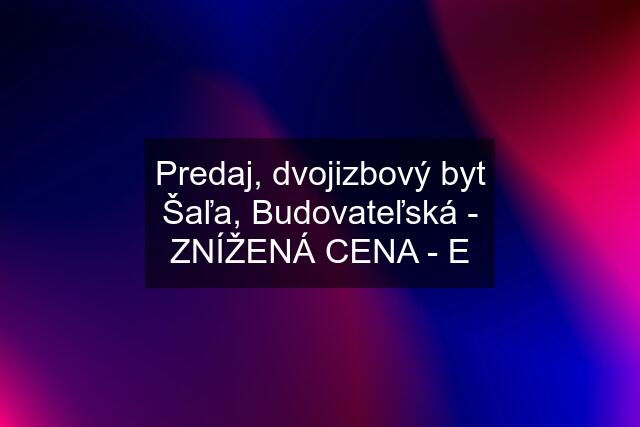 Predaj, dvojizbový byt Šaľa, Budovateľská - ZNÍŽENÁ CENA - E